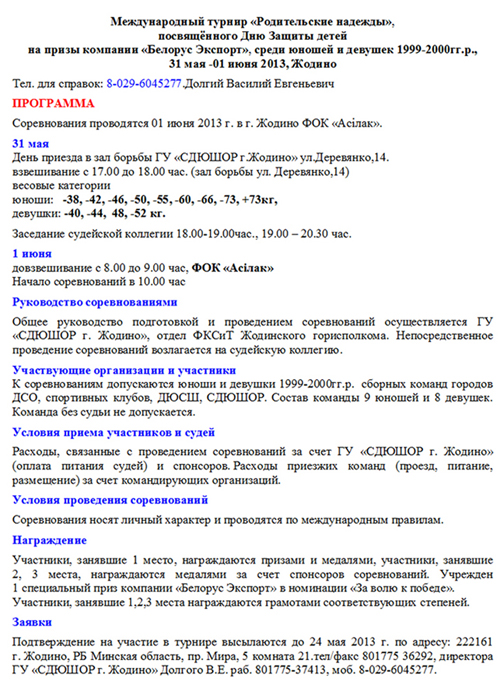 Международный турнир «Родительские надежды», посвящённого Дню Защиты детей на призы компании «Белорус Экспорт», среди юношей и девушек 1999-2000гг.р., 31 мая -01 июня 2013, Жодино

Тел. для справок: 8-029-6045277.Долгий Василий Евгеньевич

ПРОГРАММА

Соревнования проводятся 01 июня 2013 г. в г. Жодино ФОК «Асілак».

31 мая
День приезда в зал борьбы ГУ «СДЮШОР г.Жодино» ул.Деревянко,14.
взвешивание с 17.00 до 18.00 час. (зал борьбы ул. Деревянко,14)
весовые категории
юноши: -38, -42, -46, -50, -55, -60, -66, -73, +73кг,
девушки: -40, -44, 48, -52 кг.

Заседание судейской коллегии 18.00-19.00час., 19.00 – 20.30 час.

1 июня
довзвешивание с 8.00 до 9.00 час, ФОК «Асілак»
Начало соревнований в 10.00 час

Руководство соревнованиями

Общее руководство подготовкой и проведением соревнований осуществляется ГУ «СДЮШОР г. Жодино», отдел ФКСиТ Жодинского горисполкома. Непосредственное проведение соревнований возлагается на судейскую коллегию.

Участвующие организации и участники
К соревнованиям допускаются юноши и девушки 1999-2000гг.р. сборных команд городов ДСО, спортивных клубов, ДЮСШ, СДЮШОР. Состав команды 9 юношей и 8 девушек. Команда без судьи не допускается.

Условия приема участников и судей

Расходы, связанные с проведением соревнований за счет ГУ «СДЮШОР г. Жодино» (оплата питания судей) и спонсоров. Расходы приезжих команд (проезд, питание, размещение) за счет командирующих организаций.

Условия проведения соревнований

Соревнования носят личный характер и проводятся по международным правилам.

Награждение

Участники, занявшие 1 место, награждаются призами и медалями, участники, занявшие 2, 3 места, награждаются медалями за счет спонсоров соревнований. Учрежден 1 специальный приз компании «Белорус Экспорт» в номинации «За волю к победе». Участники, занявшие 1,2,3 места награждаются грамотами соответствующих степеней.

Заявки

Подтверждение на участие в турнире высылаются до 24 мая 2013 г. по адресу: 222161 г. Жодино, РБ Минская область, пр. Мира, 5 комната 21.тел/факс 801775 36292, директора ГУ «СДЮШОР г. Жодино» Долгого В.Е. раб. 801775-37413, моб. 8-029-6045277.